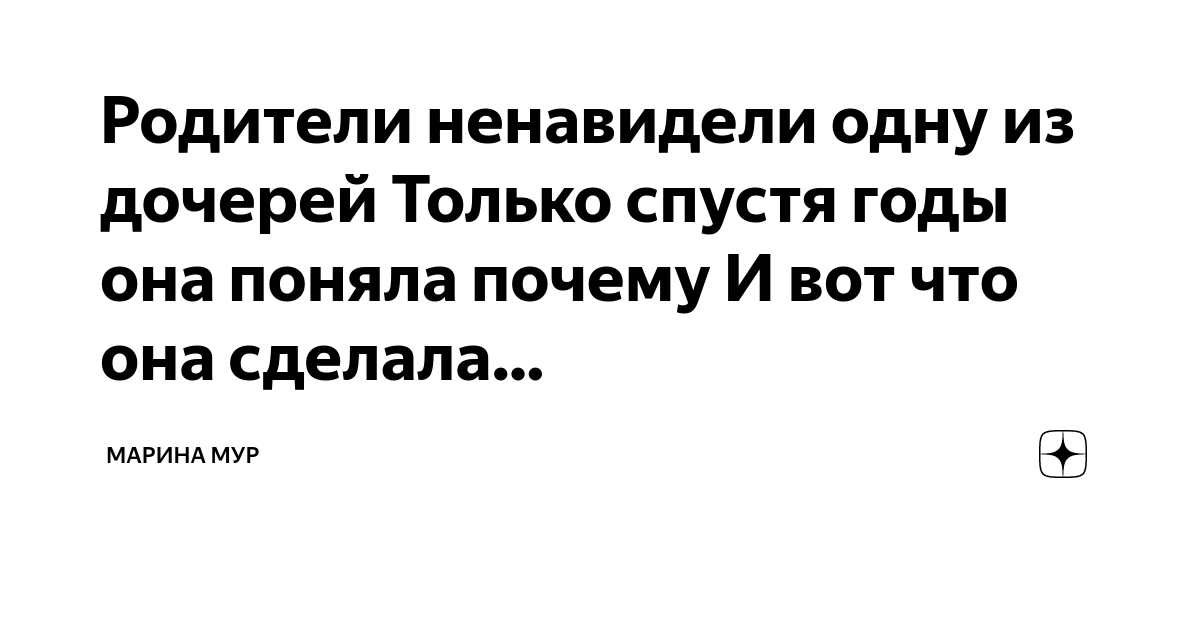 Родители ненавидели одну из дочерей Только спустя годы она поняла почему И вот что она сделала...

МАРИНА МУР